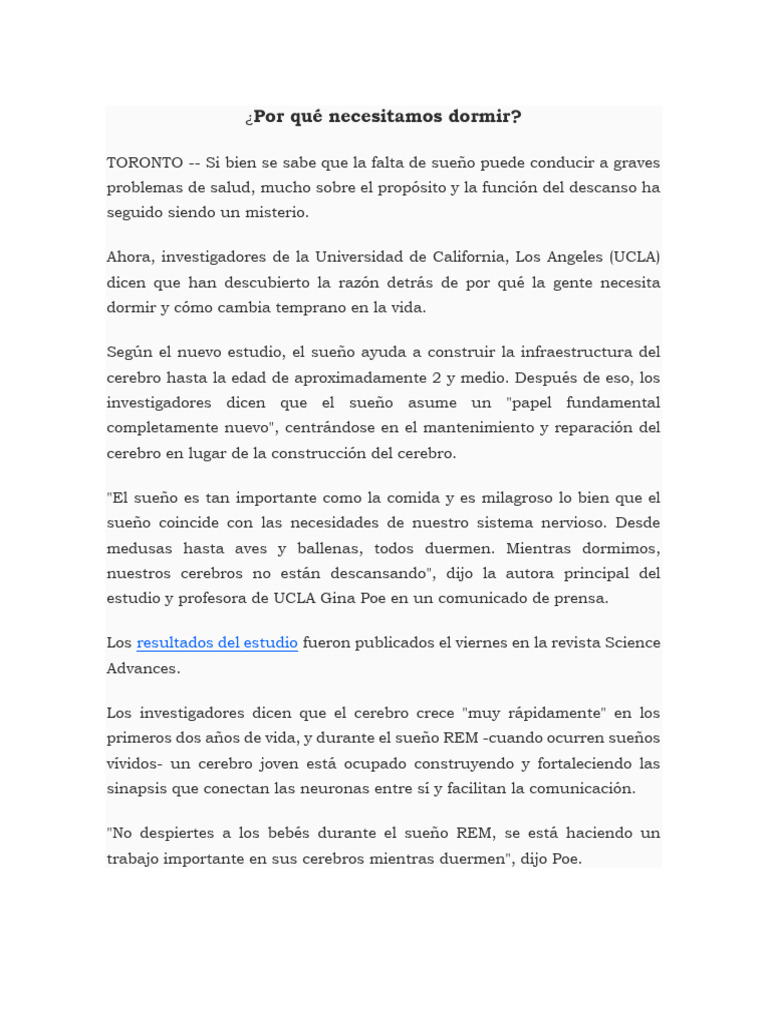 ¿Por qué necesitamos dormir?

TORONTO -- Si bien se sabe que la falta de sueño puede conducir a graves problemas de salud, mucho sobre el propósito y la función del descanso ha seguido siendo un misterio.

Ahora, investigadores de la Universidad de California, Los Angeles (UCLA) dicen que han descubierto la razón detrás de por qué la gente necesita dormir y cómo cambia temprano en la vida.

Según el nuevo estudio, el sueño ayuda a construir la infraestructura del cerebro hasta la edad de aproximadamente 2 y medio. Después de eso, los investigadores dicen que el sueño asume un "papel fundamental completamente nuevo", centrándose en el mantenimiento y reparación del cerebro en lugar de la construcción del cerebro.

"El sueño es tan importante como la comida y es milagroso lo bien que el sueño coincide con las necesidades de nuestro sistema nervioso. Desde medusas hasta aves y ballenas, todos duermen. Mientras dormimos, nuestros cerebros no están descansando", dijo la autora principal del estudio y profesora de UCLA Gina Poe en un comunicado de prensa.

Los resultados del estudio fueron publicados el viernes en la revista Science Advances.

Los investigadores dicen que el cerebro crece "muy rápidamente" en los primeros dos años de vida, y durante el sueño REM -cuando ocurren sueños vívidos- un cerebro joven está ocupado construyendo y fortaleciendo las sinapsis que conectan las neuronas entre sí y facilitan la comunicación.

"No despiertes a los bebés durante el sueño REM, se está haciendo un trabajo importante en sus cerebros mientras duermen", dijo Poe.